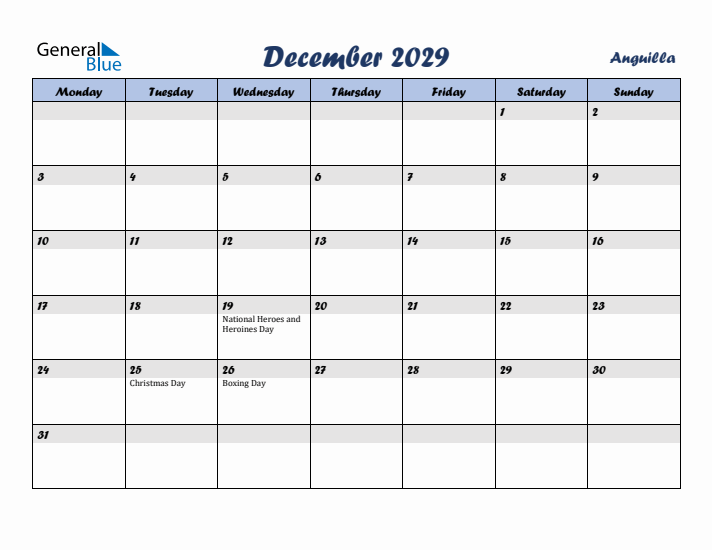 General Blue

December 2029

Anguilla

| Monday | Tuesday | Wednesday | Thursday | Friday | Saturday | Sunday |
|---|---|---|---|---|---|---|
| | | | | | 1 | 2 |
| 3 | 4 | 5 | 6 | 7 | 8 | 9 |
| 10 | 11 | 12 | 13 | 14 | 15 | 16 |
| 17 | 18 | 19 National Heroes and Heroines Day | 20 | 21 | 22 | 23 |
| 24 | 25 Christmas Day | 26 Boxing Day | 27 | 28 | 29 | 30 |
| 31 | | | | | | |